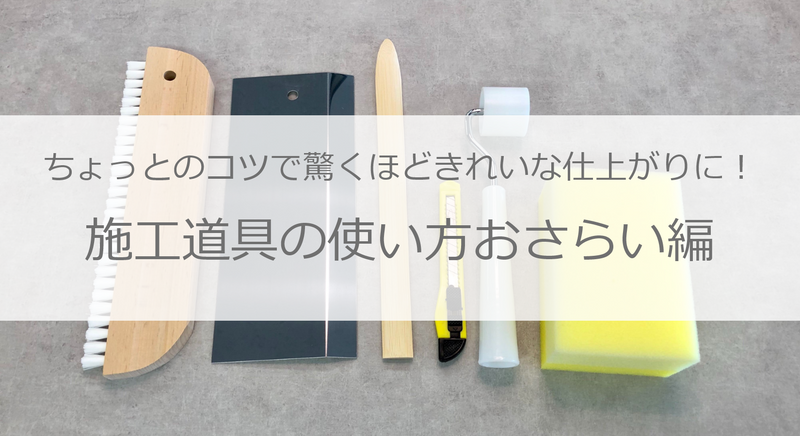 ちょっとのコツで驚くほどきれいな仕上がりに！

施工道具の使い方おさらい編